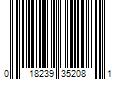 0 18239 35208 1